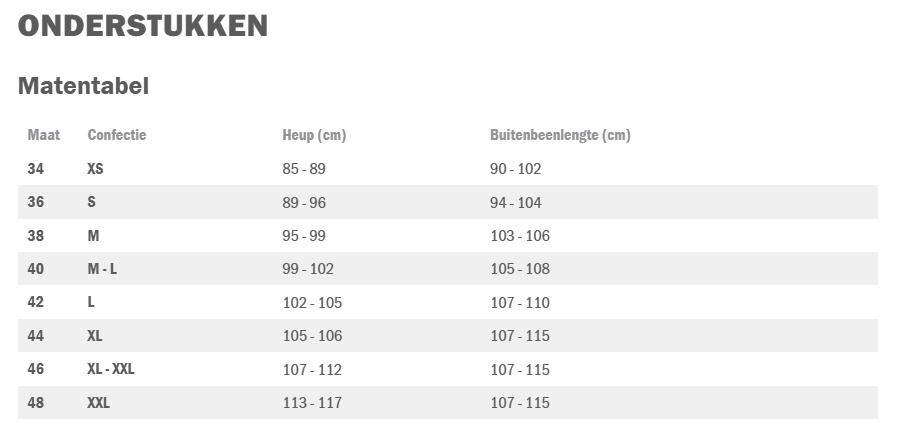 ONDERSTUKKEN

Matentabel

| Maat | Confectie | Heup (cm) | Buitenbeenlengte (cm) |
|---|---|---|---|
| 34 | XS | 85 - 89 | 90 - 102 |
| 36 | S | 89 - 96 | 94 - 104 |
| 38 | M | 95 - 99 | 103 - 106 |
| 40 | M - L | 99 - 102 | 105 - 108 |
| 42 | L | 102 - 105 | 107 - 110 |
| 44 | XL | 105 - 106 | 107 - 115 |
| 46 | XL - XXL | 107 - 112 | 107 - 115 |
| 48 | XXL | 113 - 117 | 107 - 115 |